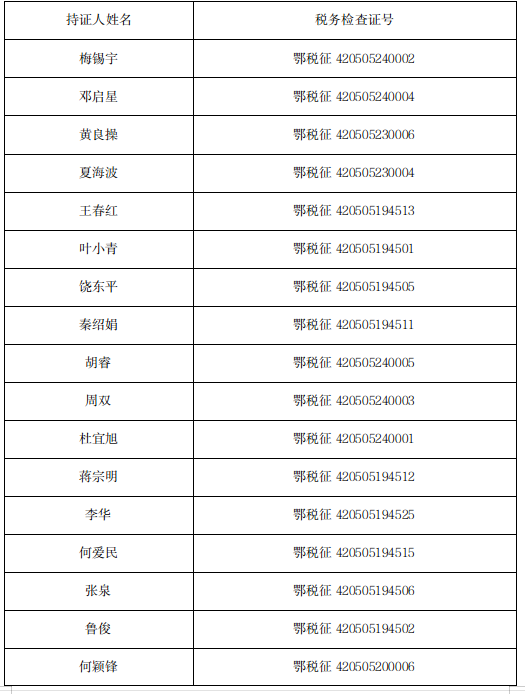 | 持证人姓名 | 税务检查证号 |
|---|---|
| 梅锡宇 | 鄂税征 420505240002 |
| 邓启星 | 鄂税征 420505240004 |
| 黄良操 | 鄂税征 420505230006 |
| 夏海波 | 鄂税征 420505230004 |
| 王春红 | 鄂税征 420505194513 |
| 叶小青 | 鄂税征 420505194501 |
| 饶东平 | 鄂税征 420505194505 |
| 秦绍娟 | 鄂税征 420505194511 |
| 胡睿 | 鄂税征 420505240005 |
| 周双 | 鄂税征 420505240003 |
| 杜宜旭 | 鄂税征 420505240001 |
| 蒋宗明 | 鄂税征 420505194512 |
| 李华 | 鄂税征 420505194525 |
| 何爱民 | 鄂税征 420505194515 |
| 张泉 | 鄂税征 420505194506 |
| 鲁俊 | 鄂税征 420505194502 |
| 何颖锋 | 鄂税征 420505200006 |